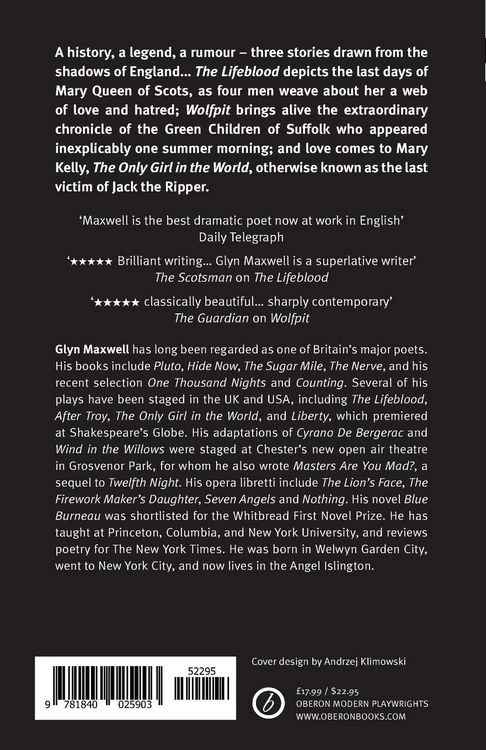 A history, a legend, a rumour – three stories drawn from the shadows of England... The Lifeblood depicts the last days of Mary Queen of Scots, as four men weave about her a web of love and hatred; Wolfpit brings alive the extraordinary chronicle of the Green Children of Suffolk who appeared inexplicably one summer morning; and love comes to Mary Kelly, The Only Girl in the World, otherwise known as the last victim of Jack the Ripper.

'Maxwell is the best dramatic poet now at work in English'
Daily Telegraph

'★★★★★ Brilliant writing... Glyn Maxwell is a superlative writer'
The Scotsman on The Lifeblood

'★★★★★ classically beautiful... sharply contemporary'
The Guardian on Wolfpit

Glyn Maxwell has long been regarded as one of Britain's major poets. His books include Pluto, Hide Now, The Sugar Mile, The Nerve, and his recent selection One Thousand Nights and Counting. Several of his plays have been staged in the UK and USA, including The Lifeblood, After Troy, The Only Girl in the World, and Liberty, which premiered at Shakespeare's Globe. His adaptations of Cyrano De Bergerac and Wind in the Willows were staged at Chester's new open air theatre in Grosvenor Park, for whom he also wrote Masters Are You Mad?, a sequel to Twelfth Night. His opera libretti include The Lion's Face, The Firework Maker's Daughter, Seven Angels and Nothing. His novel Blue Burneau was shortlisted for the Whitbread First Novel Prize. He has taught at Princeton, Columbia, and New York University, and reviews poetry for The New York Times. He was born in Welwyn Garden City, went to New York City, and now lives in the Angel Islington.

52295
9 781840 025903

Cover design by Andrzej Klimowski

£17.99 / $22.95
OBERON MODERN PLAYWRIGHTS
WWW.OBERONBOOKS.COM